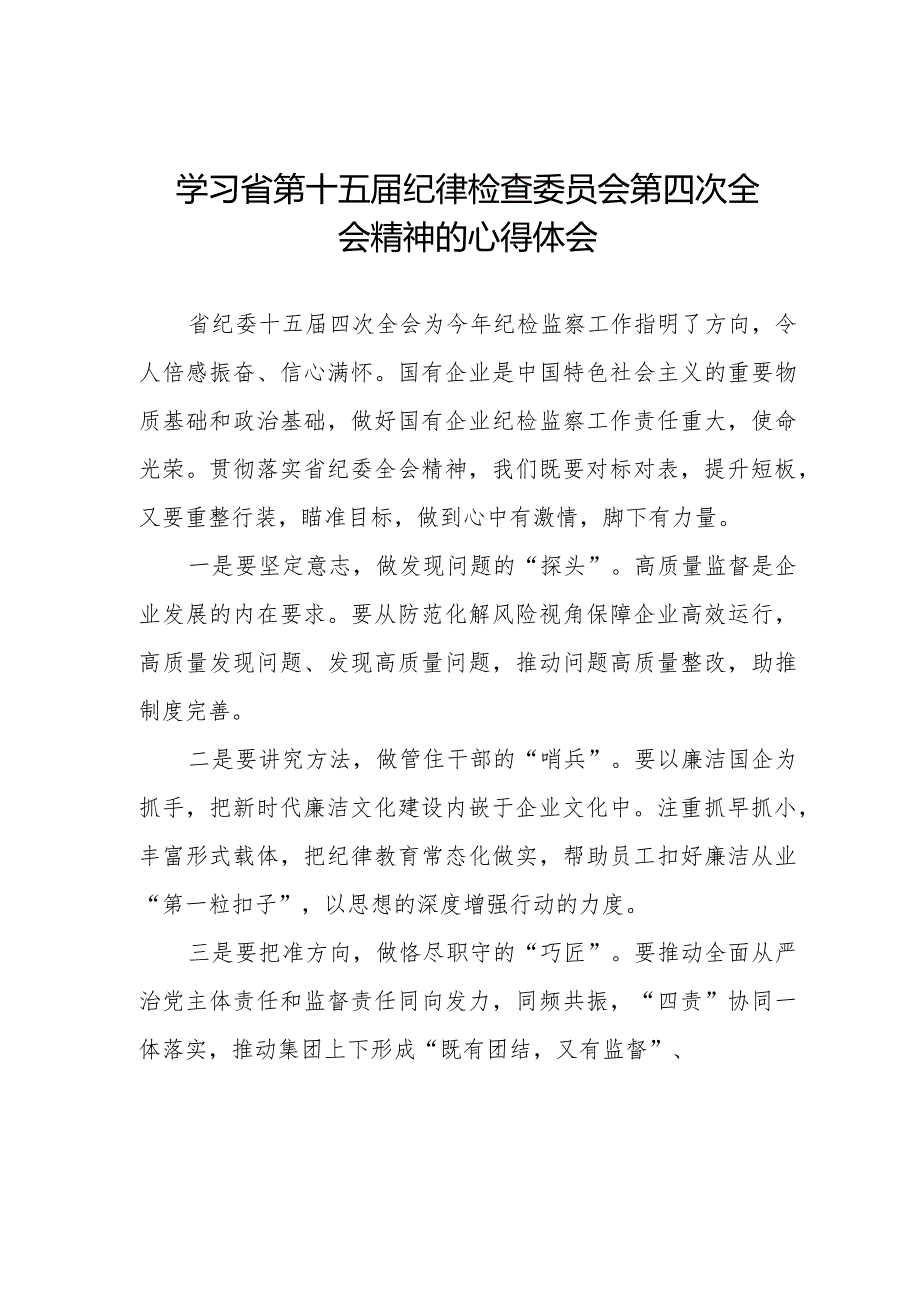 学习省第十五届纪律检查委员会第四次全会精神的心得体会

省纪委十五届四次全会为今年纪检监察工作指明了方向，令人倍感振奋、信心满怀。国有企业是中国特色社会主义的重要物质基础和政治基础，做好国有企业纪检监察工作责任重大，使命光荣。贯彻落实省纪委全会精神，我们既要对标对表，提升短板，又要重整行装，瞄准目标，做到心中有激情，脚下有力量。

一是要坚定意志，做发现问题的“探头”。高质量监督是企业发展的内在要求。要从防范化解风险视角保障企业高效运行，高质量发现问题、发现高质量问题，推动问题高质量整改，助推制度完善。

二是要讲究方法，做管住干部的“哨兵”。要以廉洁国企为抓手，把新时代廉洁文化建设内嵌于企业文化中。注重抓早抓小，丰富形式载体，把纪律教育常态化做实，帮助员工扣好廉洁从业“第一粒扣子”，以思想的深度增强行动的力度。

三是要把准方向，做恪尽职守的“巧匠”。要推动全面从严治党主体责任和监督责任同向发力，同频共振，“四责”协同一体落实，推动集团上下形成“既有团结，又有监督”、